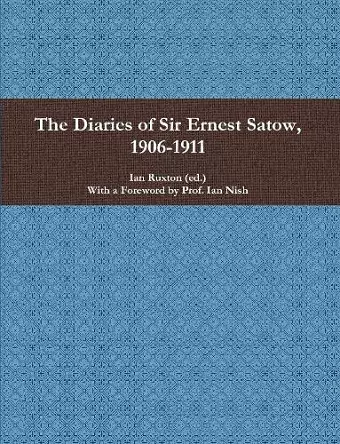 The Diaries of Sir Ernest Satow, 1906-1911

Ian Ruxton (ed.)
With a Foreword by Prof. Ian Nish